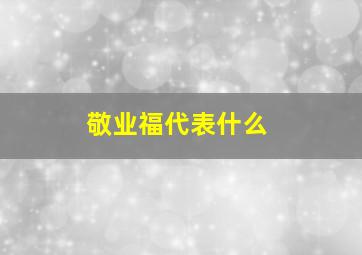 敬业福代表什么